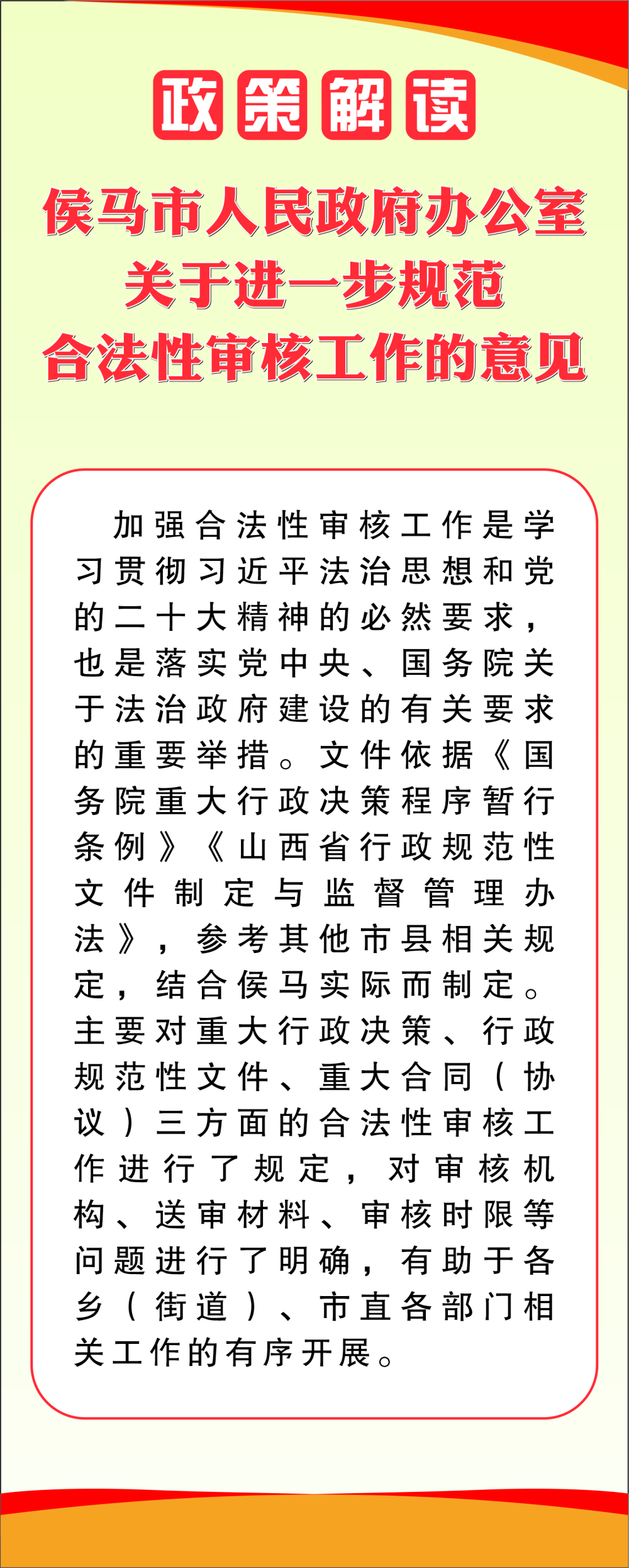 政策解读

侯马市人民政府办公室
关于进一步规范
合法性审核工作的意见

加强合法性审核工作是学习贯彻习近平法治思想和党的二十大精神的必然要求，也是落实党中央、国务院关于法治政府建设的有关要求的重要举措。文件依据《国务院重大行政决策程序暂行条例》《山西省行政规范性文件制定与监督管理办法》，参考其他市县相关规定，结合侯马实际而制定。主要对重大行政决策、行政规范性文件、重大合同（协议）三方面的合法性审核工作进行了规定，对审核机构、送审材料、审核时限等问题进行了明确，有助于各乡（街道）、市直各部门相关工作的有序开展。